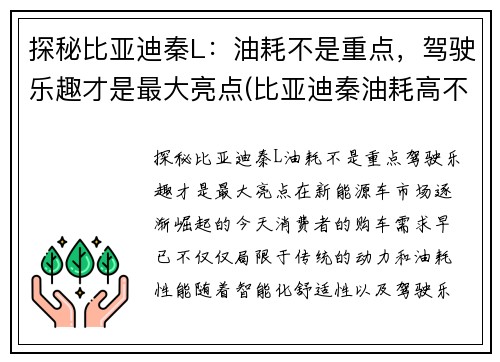 探秘比亚迪秦L：油耗不是重点，驾驶乐趣才是最大亮点(比亚迪秦油耗高不

探秘比亚迪秦L油耗不是重点驾驶乐趣才是最大亮点在新能源车市场逐渐崛起的今天消费者的购车需求早已不仅仅局限于传统的动力和油耗性能随着智能化舒适性以及驾驶乐